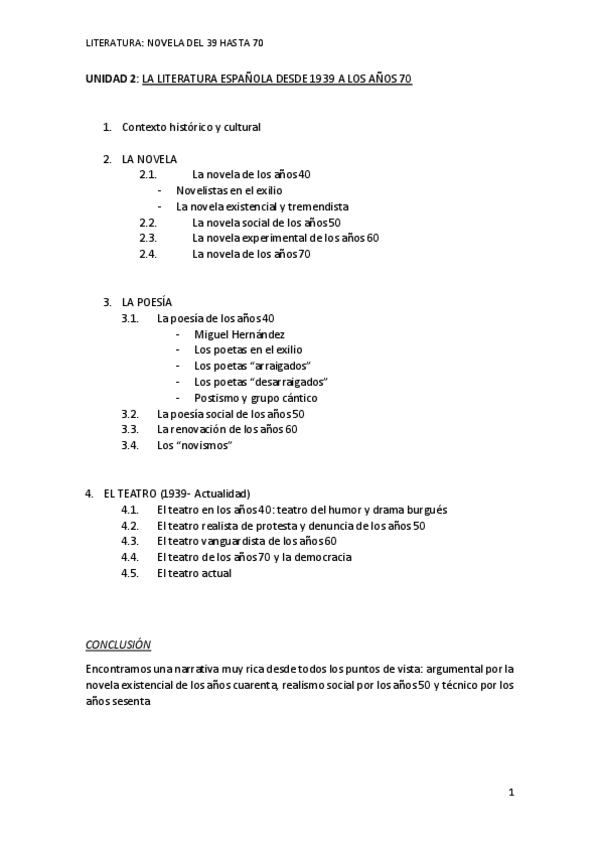 LITERATURA: NOVELA DEL 39 HASTA 70

UNIDAD 2: LA LITERATURA ESPAÑOLA DESDE 1939 A LOS AÑOS 70

1. Contexto histórico y cultural

2. LA NOVELA
2.1. La novela de los años 40
- Novelistas en el exilio
- La novela existencial y tremendista
2.2. La novela social de los años 50
2.3. La novela experimental de los años 60
2.4. La novela de los años 70

3. LA POESÍA
3.1. La poesía de los años 40
- Miguel Hernández
- Los poetas en el exilio
- Los poetas "arraigados"
- Los poetas "desarraigados"
- Postismo y grupo cántico
3.2. La poesía social de los años 50
3.3. La renovación de los años 60
3.4. Los "novismos"

4. EL TEATRO (1939- Actualidad)
4.1. El teatro en los años 40: teatro del humor y drama burgués
4.2. El teatro realista de protesta y denuncia de los años 50
4.3. El teatro vanguardista de los años 60
4.4. El teatro de los años 70 y la democracia
4.5. El teatro actual

CONCLUSIÓN
Encontramos una narrativa muy rica desde todos los puntos de vista: argumental por la novela existencial de los años cuarenta, realismo social por los años 50 y técnico por los años sesenta

1